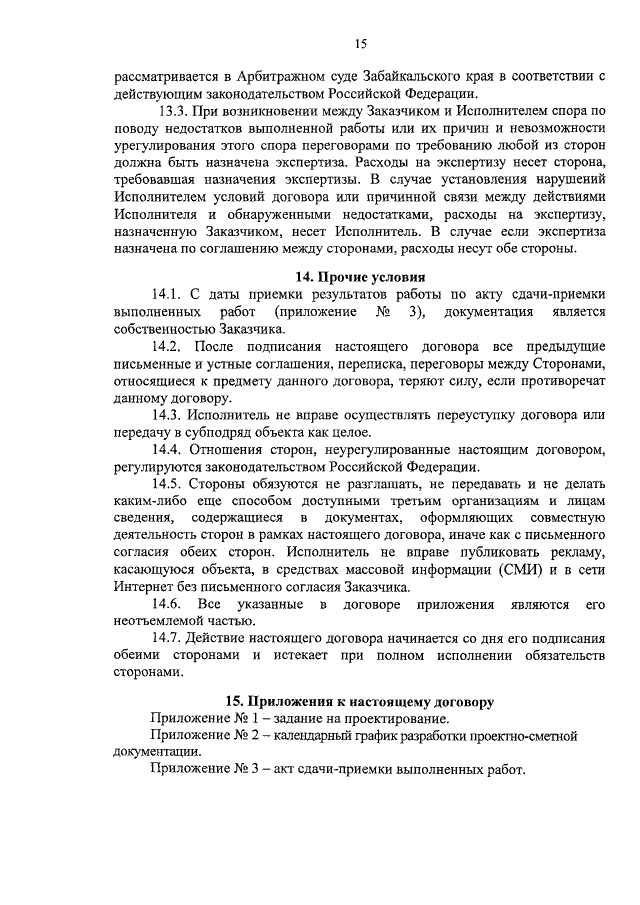 15

рассматривается в Арбитражном суде Забайкальского края в соответствии с действующим законодательством Российской Федерации.

13.3. При возникновении между Заказчиком и Исполнителем спора по поводу недостатков выполненной работы или их причин и невозможности урегулирования этого спора переговорами по требованию любой из сторон должна быть назначена экспертиза. Расходы на экспертизу несет сторона, требовавшая назначения экспертизы. В случае установления нарушений Исполнителем условий договора или причинной связи между действиями Исполнителя и обнаруженными недостатками, расходы на экспертизу, назначенную Заказчиком, несет Исполнитель. В случае если экспертиза назначена по соглашению между сторонами, расходы несут обе стороны.

14. Прочие условия

14.1. С даты приемки результатов работы по акту сдачи-приемки выполненных работ (приложение № 3), документация является собственностью Заказчика.

14.2. После подписания настоящего договора все предыдущие письменные и устные соглашения, переписка, переговоры между Сторонами, относящиеся к предмету данного договора, теряют силу, если противоречат данному договору.

14.3. Исполнитель не вправе осуществлять переуступку договора или передачу в субподряд объекта как целое.

14.4. Отношения сторон, неурегулированные настоящим договором, регулируются законодательством Российской Федерации.

14.5. Стороны обязуются не разглашать, не передавать и не делать каким-либо еще способом доступными третьим организациям и лицам сведения, содержащиеся в документах, оформляющих совместную деятельность сторон в рамках настоящего договора, иначе как с письменного согласия обеих сторон. Исполнитель не вправе публиковать рекламу, касающуюся объекта, в средствах массовой информации (СМИ) и в сети Интернет без письменного согласия Заказчика.

14.6. Все указанные в договоре приложения являются его неотъемлемой частью.

14.7. Действие настоящего договора начинается со дня его подписания обеими сторонами и истекает при полном исполнении обязательств сторонами.

15. Приложения к настоящему договору

Приложение № 1 – задание на проектирование.

Приложение № 2 – календарный график разработки проектно-сметной документации.

Приложение № 3 – акт сдачи-приемки выполненных работ.